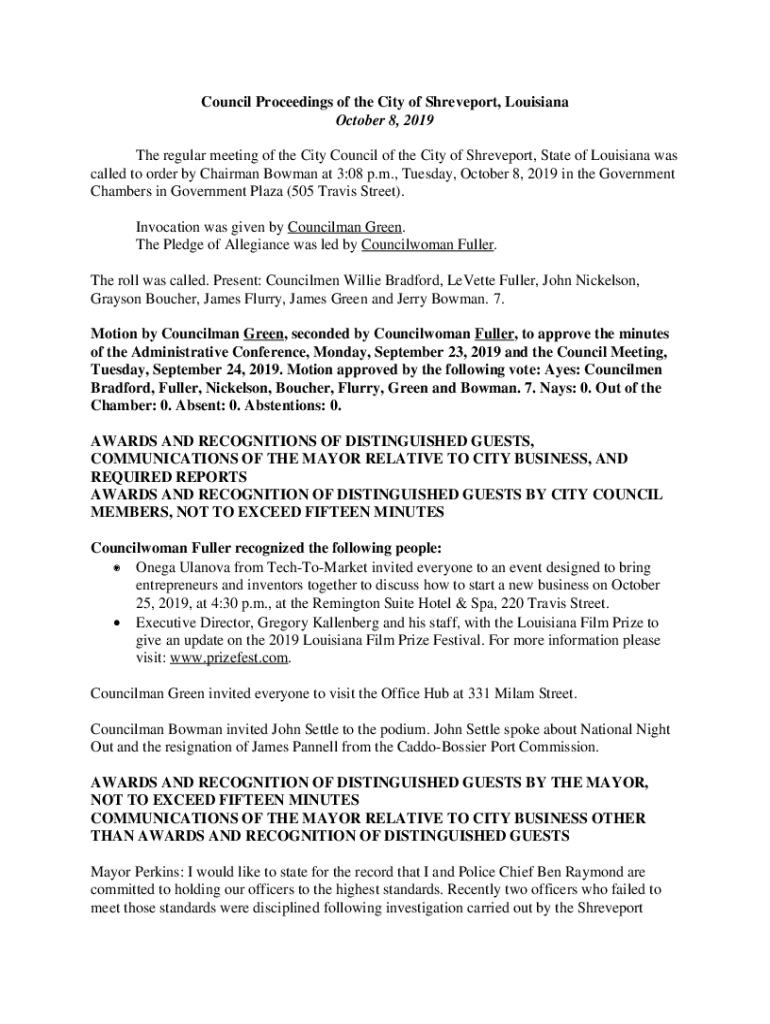 Council Proceedings of the City of Shreveport, Louisiana
October 8, 2019

The regular meeting of the City Council of the City of Shreveport, State of Louisiana was called to order by Chairman Bowman at 3:08 p.m., Tuesday, October 8, 2019 in the Government Chambers in Government Plaza (505 Travis Street).

Invocation was given by Councilman Green.
The Pledge of Allegiance was led by Councilwoman Fuller.

The roll was called. Present: Councilmen Willie Bradford, LeVette Fuller, John Nickelson, Grayson Boucher, James Flurry, James Green and Jerry Bowman. 7.

Motion by Councilman Green, seconded by Councilwoman Fuller, to approve the minutes of the Administrative Conference, Monday, September 23, 2019 and the Council Meeting, Tuesday, September 24, 2019. Motion approved by the following vote: Ayes: Councilmen Bradford, Fuller, Nickelson, Boucher, Flurry, Green and Bowman. 7. Nays: 0. Out of the Chamber: 0. Absent: 0. Abstentions: 0.

AWARDS AND RECOGNITIONS OF DISTINGUISHED GUESTS, COMMUNICATIONS OF THE MAYOR RELATIVE TO CITY BUSINESS, AND REQUIRED REPORTS
AWARDS AND RECOGNITION OF DISTINGUISHED GUESTS BY CITY COUNCIL MEMBERS, NOT TO EXCEED FIFTEEN MINUTES

Councilwoman Fuller recognized the following people:
• Onega Ulanova from Tech-To-Market invited everyone to an event designed to bring entrepreneurs and inventors together to discuss how to start a new business on October 25, 2019, at 4:30 p.m., at the Remington Suite Hotel & Spa, 220 Travis Street.
• Executive Director, Gregory Kallenberg and his staff, with the Louisiana Film Prize to give an update on the 2019 Louisiana Film Prize Festival. For more information please visit: www.prizefest.com.

Councilman Green invited everyone to visit the Office Hub at 331 Milam Street.

Councilman Bowman invited John Settle to the podium. John Settle spoke about National Night Out and the resignation of James Pannell from the Caddo-Bossier Port Commission.

AWARDS AND RECOGNITION OF DISTINGUISHED GUESTS BY THE MAYOR, NOT TO EXCEED FIFTEEN MINUTES
COMMUNICATIONS OF THE MAYOR RELATIVE TO CITY BUSINESS OTHER THAN AWARDS AND RECOGNITION OF DISTINGUISHED GUESTS

Mayor Perkins: I would like to state for the record that I and Police Chief Ben Raymond are committed to holding our officers to the highest standards. Recently two officers who failed to meet those standards were disciplined following investigation carried out by the Shreveport